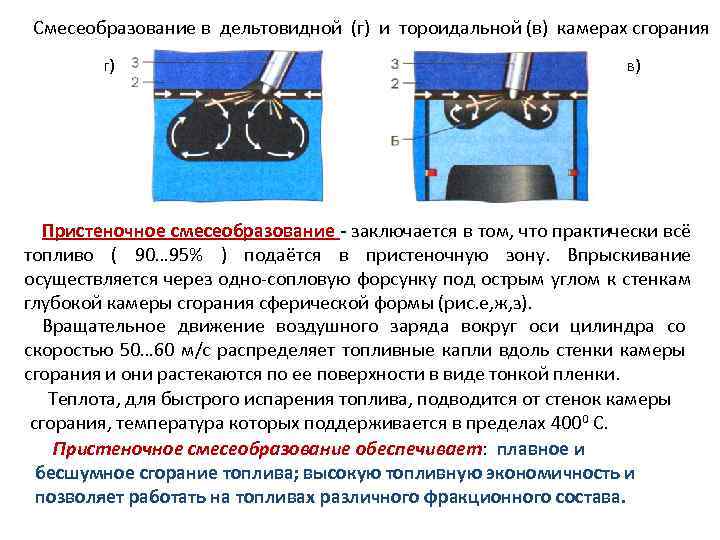 Смесеобразование в дельтовидной (г) и тороидальной (в) камерах сгорания

г) 3 2

3 2 Б в)

Пристеночное смесеобразование - заключается в том, что практически всё топливо ( 90…95% ) подаётся в пристеночную зону. Впрыскивание осуществляется через одно-сопловую форсунку под острым углом к стенкам глубокой камеры сгорания сферической формы (рис.е,ж,з).

Вращательное движение воздушного заряда вокруг оси цилиндра со скоростью 50…60 м/с распределяет топливные капли вдоль стенки камеры сгорания и они растекаются по ее поверхности в виде тонкой пленки.

Теплота, для быстрого испарения топлива, подводится от стенок камеры сгорания, температура которых поддерживается в пределах $400^0$ С.

Пристеночное смесеобразование обеспечивает: плавное и бесшумное сгорание топлива; высокую топливную экономичность и позволяет работать на топливах различного фракционного состава.